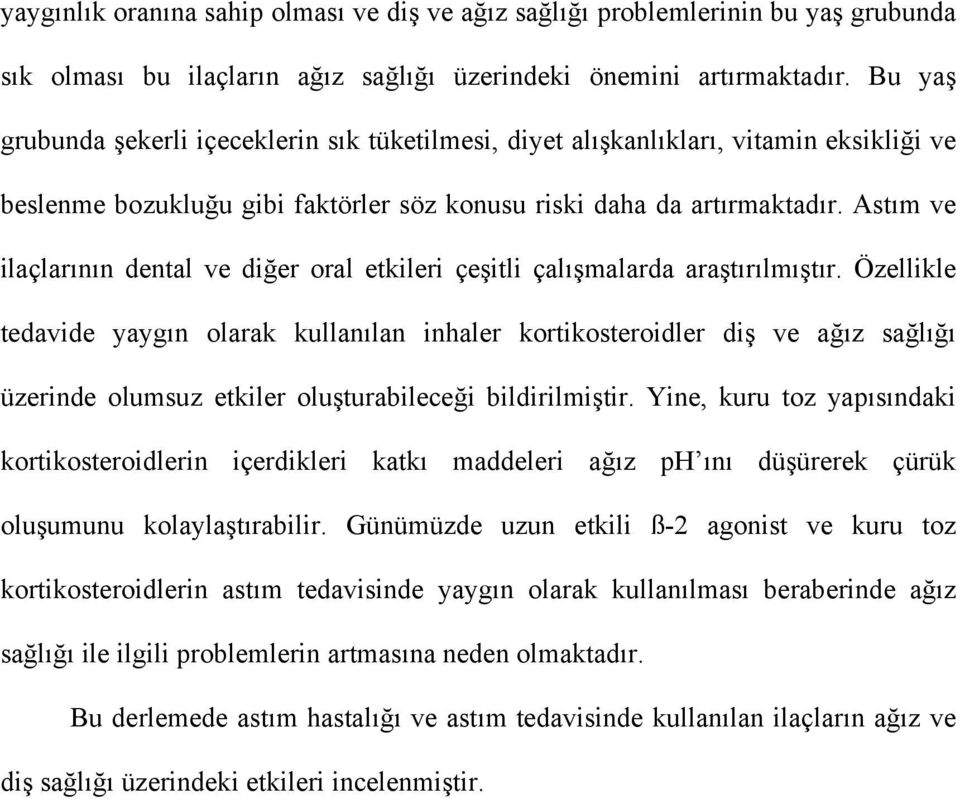 yaygınlık oranına sahip olması ve diş ve ağız sağlığı problemlerinin bu yaş grubunda sık olması bu ilaçların ağız sağlığı üzerindeki önemini artırmaktadır. Bu yaş grubunda şekerli içeceklerin sık tüketilmesi, diyet alışkanlıkları, vitamin eksikliği ve beslenme bozukluğu gibi faktörler söz konusu riski daha da artırmaktadır. Astım ve ilaçlarının dental ve diğer oral etkileri çeşitli çalışmalarda araştırılmıştır. Özellikle tedavide yaygın olarak kullanılan inhaler kortikosteroidler diş ve ağız sağlığı üzerinde olumsuz etkiler oluşturabileceği bildirilmiştir. Yine, kuru toz yapısındaki kortikosteroidlerin içerdikleri katkı maddeleri ağız pH'ını düşürerek çürük oluşumunu kolaylaştırabilir. Günümüzde uzun etkili ß-2 agonist ve kuru toz kortikosteroidlerin astım tedavisinde yaygın olarak kullanılması beraberinde ağız sağlığı ile ilgili problemlerin artmasına neden olmaktadır.

Bu derlemede astım hastalığı ve astım tedavisinde kullanılan ilaçların ağız ve diş sağlığı üzerindeki etkileri incelenmiştir.